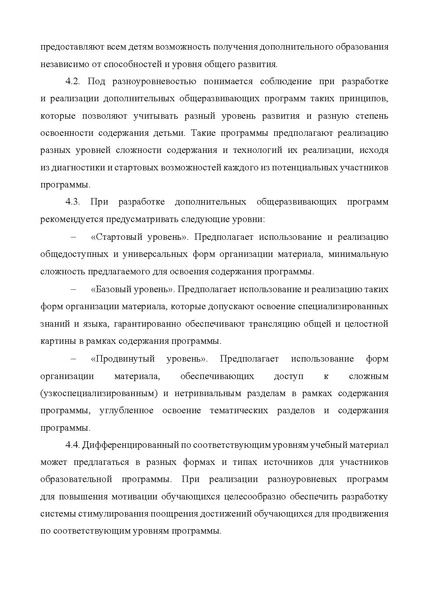 предоставляют всем детям возможность получения дополнительного образования независимо от способностей и уровня общего развития.

4.2. Под разноуровневостью понимается соблюдение при разработке и реализации дополнительных общеразвивающих программ таких принципов, которые позволяют учитывать разный уровень развития и разную степень освоенности содержания детьми. Такие программы предполагают реализацию разных уровней сложности содержания и технологий их реализации, исходя из диагностики и стартовых возможностей каждого из потенциальных участников программы.

4.3. При разработке дополнительных общеразвивающих программ рекомендуется предусматривать следующие уровни:

– «Стартовый уровень». Предполагает использование и реализацию общедоступных и универсальных форм организации материала, минимальную сложность предлагаемого для освоения содержания программы.

– «Базовый уровень». Предполагает использование и реализацию таких форм организации материала, которые допускают освоение специализированных знаний и языка, гарантированно обеспечивают трансляцию общей и целостной картины в рамках содержания программы.

– «Продвинутый уровень». Предполагает использование форм организации материала, обеспечивающих доступ к сложным (узкоспециализированным) и нетривиальным разделам в рамках содержания программы, углубленное освоение тематических разделов и содержания программы.

4.4. Дифференцированный по соответствующим уровням учебный материал может предлагаться в разных формах и типах источников для участников образовательной программы. При реализации разноуровневых программ для повышения мотивации обучающихся целесообразно обеспечить разработку системы стимулирования поощрения достижений обучающихся для продвижения по соответствующим уровням программы.